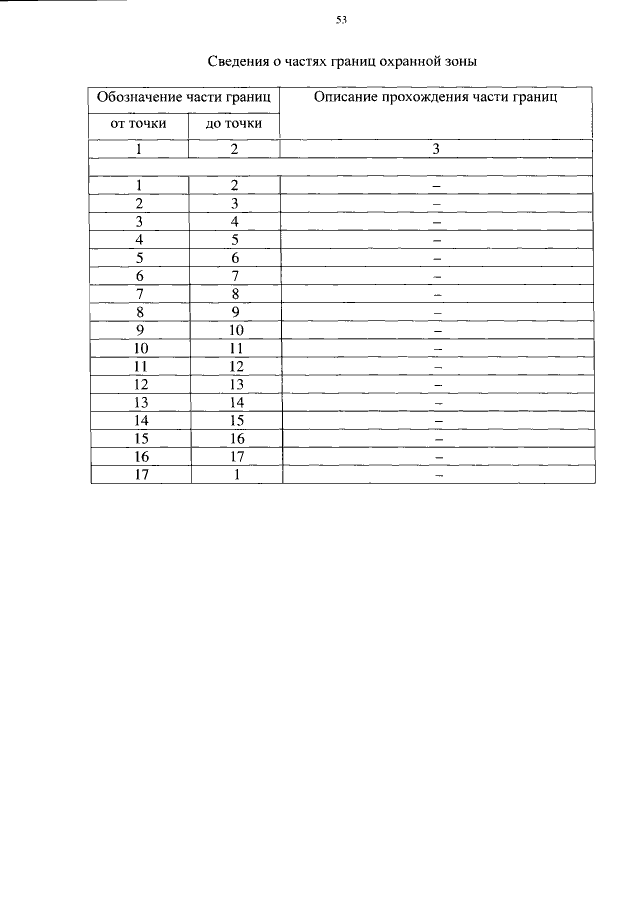 53

Сведения о частях границ охранной зоны

| Обозначение части границ | | Описание прохождения части границ |
|---|---|---|
| от точки | до точки | |
| 1 | 2 | 3 |
| | | |
| 1 | 2 | – |
| 2 | 3 | – |
| 3 | 4 | – |
| 4 | 5 | – |
| 5 | 6 | – |
| 6 | 7 | – |
| 7 | 8 | – |
| 8 | 9 | – |
| 9 | 10 | – |
| 10 | 11 | – |
| 11 | 12 | – |
| 12 | 13 | – |
| 13 | 14 | – |
| 14 | 15 | – |
| 15 | 16 | – |
| 16 | 17 | – |
| 17 | 1 | – |